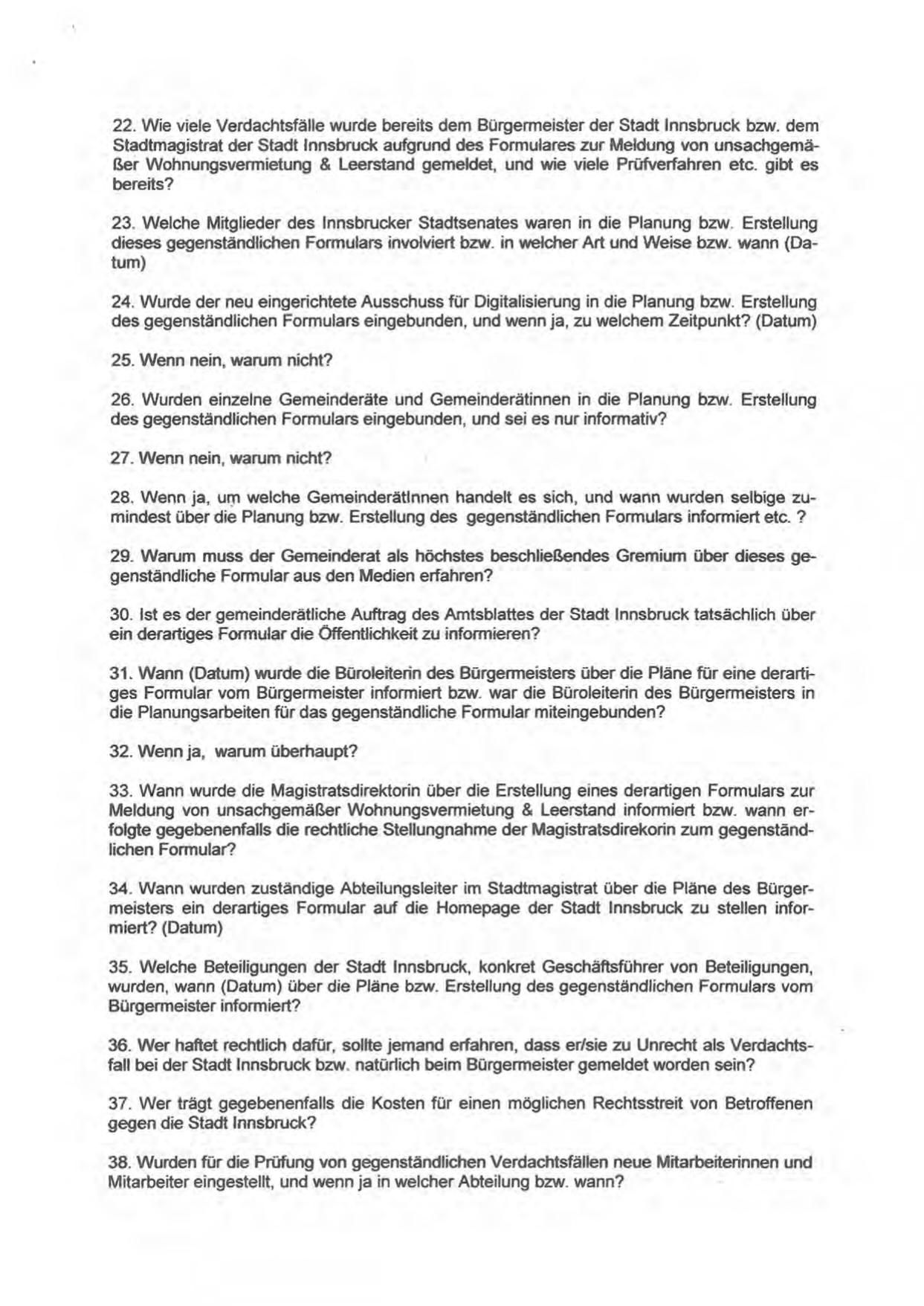 22. Wie viele Verdachtsfälle wurde bereits dem Bürgermeister der Stadt Innsbruck bzw. dem Stadtmagistrat der Stadt Innsbruck aufgrund des Formulares zur Meldung von unsachgemäßer Wohnungsvermietung & Leerstand gemeldet, und wie viele Prüfverfahren etc. gibt es bereits?

23. Welche Mitglieder des Innsbrucker Stadtsenates waren in die Planung bzw. Erstellung dieses gegenständlichen Formulars involviert bzw. in welcher Art und Weise bzw. wann (Datum)

24. Wurde der neu eingerichtete Ausschuss für Digitalisierung in die Planung bzw. Erstellung des gegenständlichen Formulars eingebunden, und wenn ja, zu welchem Zeitpunkt? (Datum)

25. Wenn nein, warum nicht?

26. Wurden einzelne Gemeinderäte und Gemeinderätinnen in die Planung bzw. Erstellung des gegenständlichen Formulars eingebunden, und sei es nur informativ?

27. Wenn nein, warum nicht?

28. Wenn ja, um welche GemeinderätInnen handelt es sich, und wann wurden selbige zumindest über die Planung bzw. Erstellung des gegenständlichen Formulars informiert etc. ?

29. Warum muss der Gemeinderat als höchstes beschließendes Gremium über dieses gegenständliche Formular aus den Medien erfahren?

30. Ist es der gemeinderätliche Auftrag des Amtsblattes der Stadt Innsbruck tatsächlich über ein derartiges Formular die Öffentlichkeit zu informieren?

31. Wann (Datum) wurde die Büroleiterin des Bürgermeisters über die Pläne für eine derartiges Formular vom Bürgermeister informiert bzw. war die Büroleiterin des Bürgermeisters in die Planungsarbeiten für das gegenständliche Formular miteingebunden?

32. Wenn ja, warum überhaupt?

33. Wann wurde die Magistratsdirektorin über die Erstellung eines derartigen Formulars zur Meldung von unsachgemäßer Wohnungsvermietung & Leerstand informiert bzw. wann erfolgte gegebenenfalls die rechtliche Stellungnahme der Magistratsdirekorin zum gegenständlichen Formular?

34. Wann wurden zuständige Abteilungsleiter im Stadtmagistrat über die Pläne des Bürgermeisters ein derartiges Formular auf die Homepage der Stadt Innsbruck zu stellen informiert? (Datum)

35. Welche Beteiligungen der Stadt Innsbruck, konkret Geschäftsführer von Beteiligungen, wurden, wann (Datum) über die Pläne bzw. Erstellung des gegenständlichen Formulars vom Bürgermeister informiert?

36. Wer haftet rechtlich dafür, sollte jemand erfahren, dass er/sie zu Unrecht als Verdachtsfall bei der Stadt Innsbruck bzw. natürlich beim Bürgermeister gemeldet worden sein?

37. Wer trägt gegebenenfalls die Kosten für einen möglichen Rechtsstreit von Betroffenen gegen die Stadt Innsbruck?

38. Wurden für die Prüfung von gegenständlichen Verdachtsfällen neue Mitarbeiterinnen und Mitarbeiter eingestellt, und wenn ja in welcher Abteilung bzw. wann?